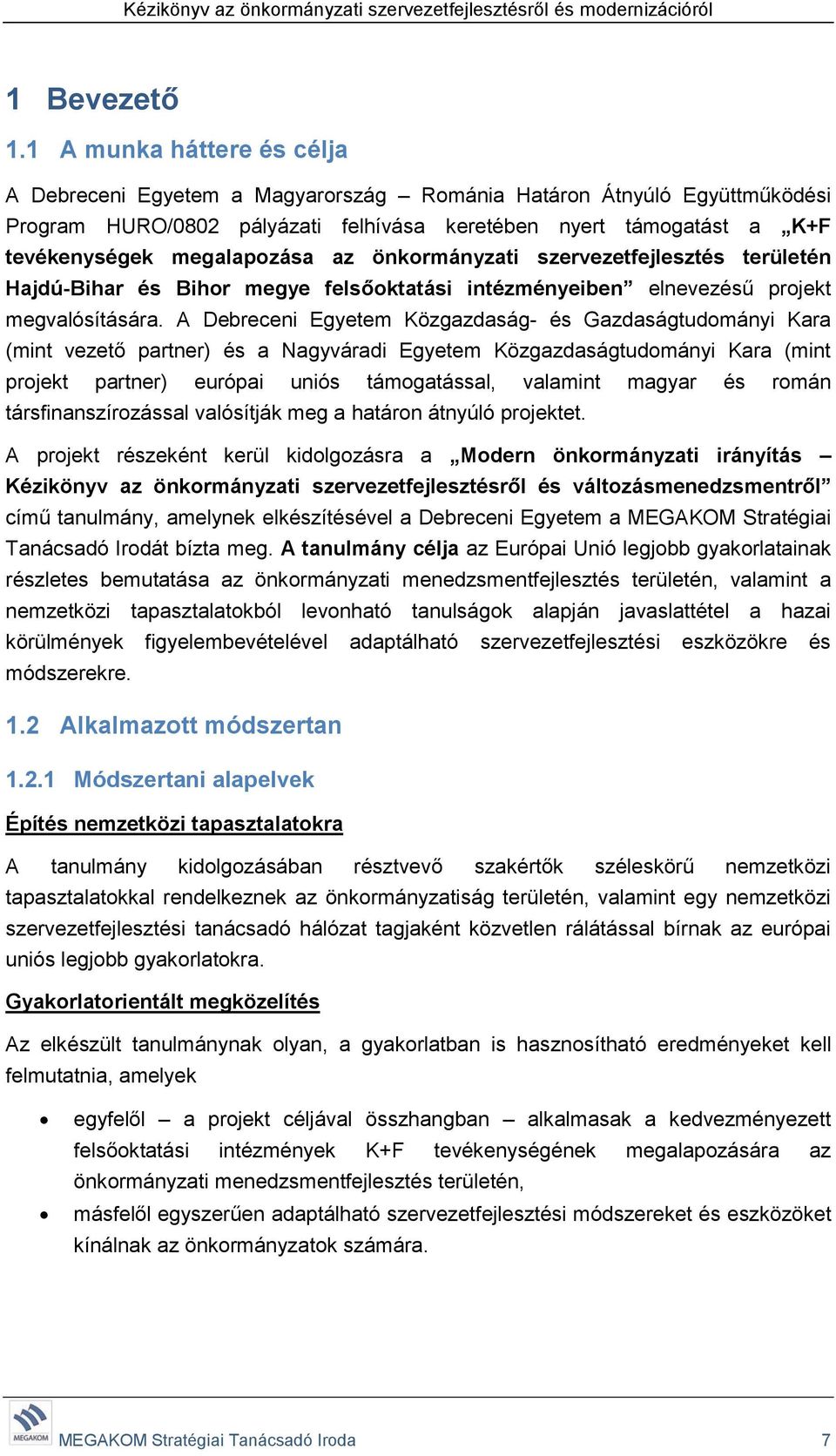 Kézikönyv az önkormányzati szervezetfejlesztésről és modernizációról

1 Bevezető

1.1 A munka háttere és célja

A Debreceni Egyetem a Magyarország – Románia Határon Átnyúló Együttműködési Program HURO/0802 pályázati felhívása keretében nyert támogatást a „K+F tevékenységek megalapozása az önkormányzati szervezetfejlesztés területén Hajdú-Bihar és Bihor megye felsőoktatási intézményeiben” elnevezésű projekt megvalósítására. A Debreceni Egyetem Közgazdaság- és Gazdaságtudományi Kara (mint vezető partner) és a Nagyváradi Egyetem Közgazdaságtudományi Kara (mint projekt partner) európai uniós támogatással, valamint magyar és román társfinanszírozással valósítják meg a határon átnyúló projektet.

A projekt részeként kerül kidolgozásra a „Modern önkormányzati irányítás – Kézikönyv az önkormányzati szervezetfejlesztésről és változásmenedzsmentről” című tanulmány, amelynek elkészítésével a Debreceni Egyetem a MEGAKOM Stratégiai Tanácsadó Irodát bízta meg. A tanulmány célja az Európai Unió legjobb gyakorlatainak részletes bemutatása az önkormányzati menedzsmentfejlesztés területén, valamint a nemzetközi tapasztalatokból levonható tanulságok alapján javaslattétel a hazai körülmények figyelembevételével adaptálható szervezetfejlesztési eszközökre és módszerekre.

1.2 Alkalmazott módszertan

1.2.1 Módszertani alapelvek

Építés nemzetközi tapasztalatokra

A tanulmány kidolgozásában résztvevő szakértők széleskörű nemzetközi tapasztalatokkal rendelkeznek az önkormányzatiság területén, valamint egy nemzetközi szervezetfejlesztési tanácsadó hálózat tagjaként közvetlen rálátással bírnak az európai uniós legjobb gyakorlatokra.

Gyakorlatorientált megközelítés

Az elkészült tanulmánynak olyan, a gyakorlatban is hasznosítható eredményeket kell felmutatnia, amelyek

• egyfelől – a projekt céljával összhangban – alkalmasak a kedvezményezett felsőoktatási intézmények K+F tevékenységének megalapozására az önkormányzati menedzsmentfejlesztés területén,
• másfelől egyszerűen adaptálható szervezetfejlesztési módszereket és eszközöket kínálnak az önkormányzatok számára.

MEGAKOM

MEGAKOM Stratégiai Tanácsadó Iroda 7